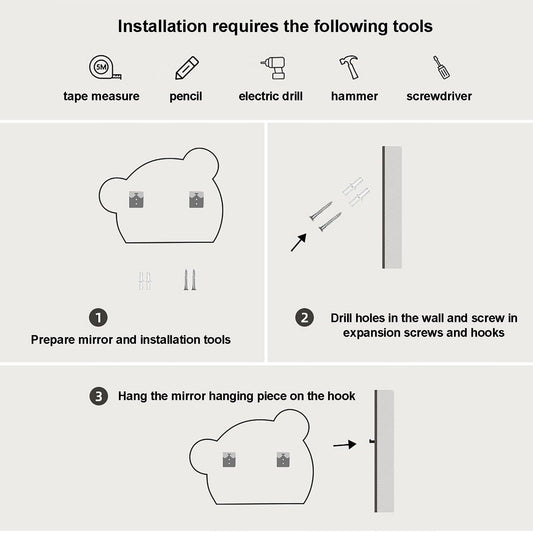 Installation requires the following tools

5M

tape measure

pencil

electric drill

hammer

screwdriver

1 Prepare mirror and installation tools

2 Drill holes in the wall and screw in expansion screws and hooks

3 Hang the mirror hanging piece on the hook